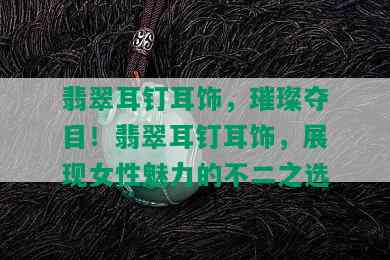 翡翠耳钉耳饰，璀璨夺目！翡翠耳钉耳饰，展现女性魅力的不二之选